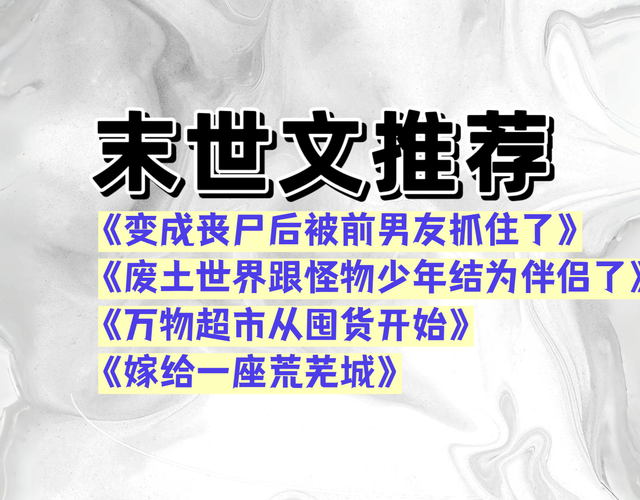 末世文推荐

《变成丧尸后被前男友抓住了》
《废土世界跟怪物少年结为伴侣了》
《万物超市从囤货开始》
《嫁给一座荒芜城》